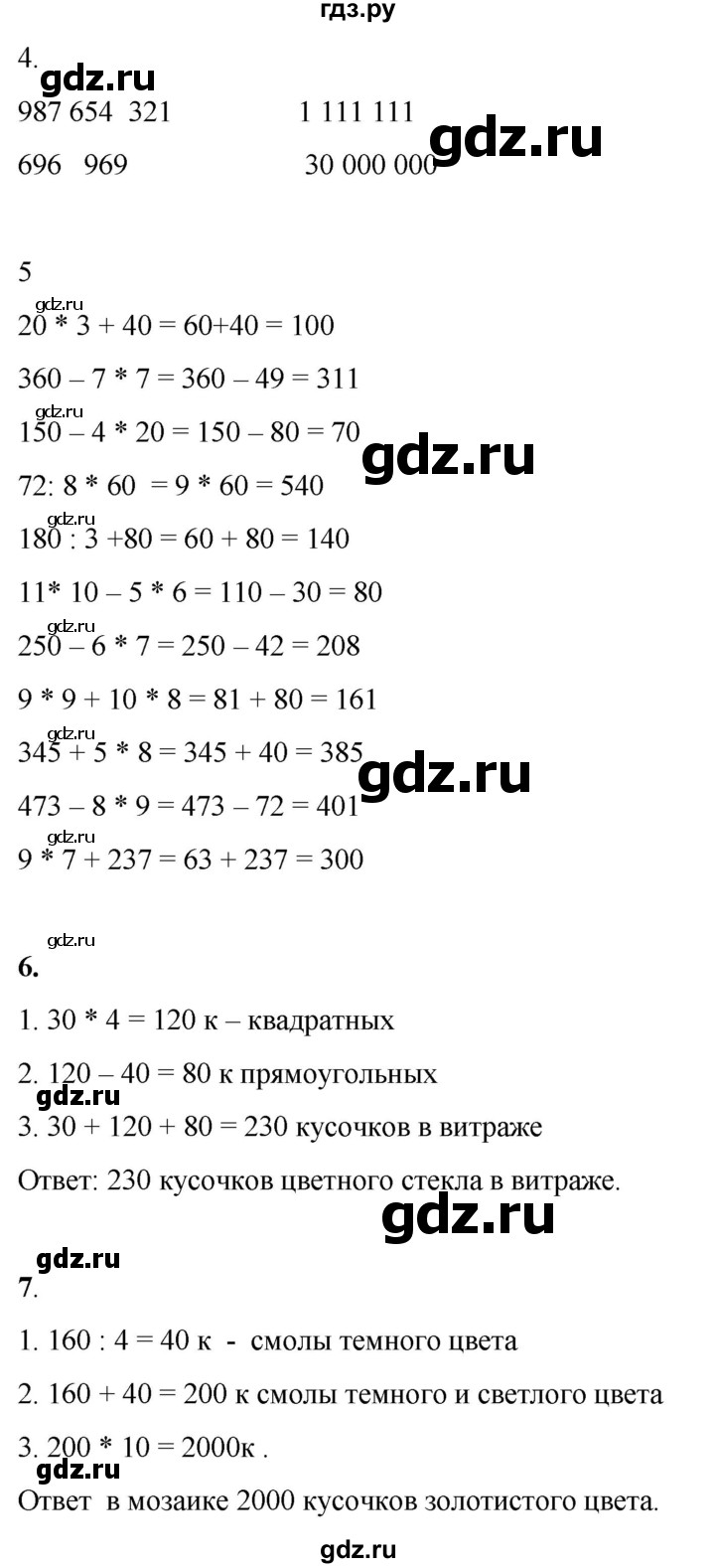 гдз.ру

4.

gdz.ru

987 654 321 1 111 111

gdz.ru

696 969 30 000 000

5

gdz.ru

20 * 3 + 40 = 60+40 = 100

360 – 7 * 7 = 360 – 49 = 311

gdz.ru

150 – 4 * 20 = 150 – 80 = 70

gdz.ru

72: 8 * 60 = 9 * 60 = 540

gdz.ru

180 : 3 +80 = 60 + 80 = 140

11* 10 – 5 * 6 = 110 – 30 = 80

gdz.ru

250 – 6 * 7 = 250 – 42 = 208

9 * 9 + 10 * 8 = 81 + 80 = 161

345 + 5 * 8 = 345 + 40 = 385

gdz.ru

473 – 8 * 9 = 473 – 72 = 401

gdz.ru

9 * 7 + 237 = 63 + 237 = 300

gdz.ru

6.

1. 30 * 4 = 120 к – квадратных

2. 120 – 40 = 80 к прямоугольных

gdz.ru

3. 30 + 120 + 80 = 230 кусочков в витраже

Ответ: 230 кусочков цветного стекла в витраже.

gdz.ru

gdz.ru

7.

1. 160 : 4 = 40 к - смолы темного цвета

2. 160 + 40 = 200 к смолы темного и светлого цвета

3. 200 * 10 = 2000к .

gdz.ru

Ответ в мозаике 2000 кусочков золотистого цвета.

gdz.ru